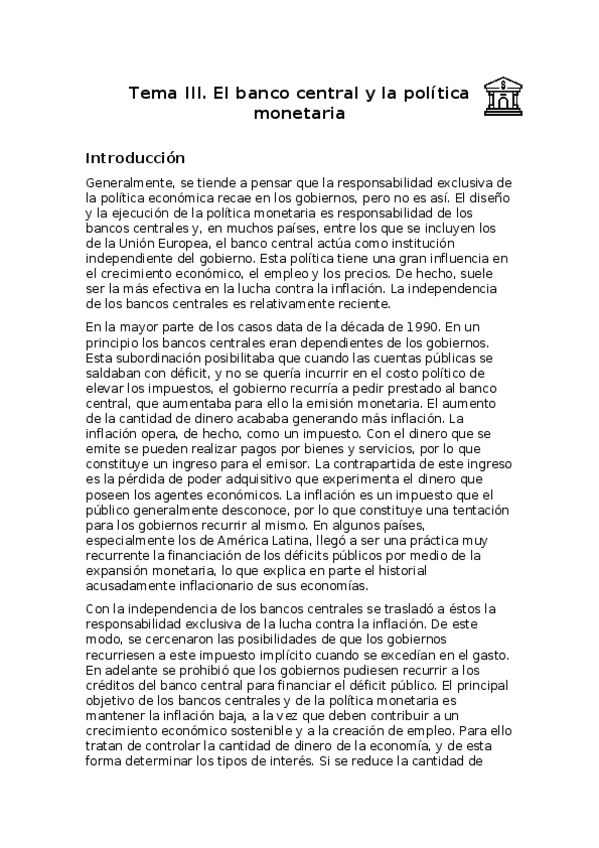 Tema III. El banco central y la política monetaria

Introducción

Generalmente, se tiende a pensar que la responsabilidad exclusiva de la política económica recae en los gobiernos, pero no es así. El diseño y la ejecución de la política monetaria es responsabilidad de los bancos centrales y, en muchos países, entre los que se incluyen los de la Unión Europea, el banco central actúa como institución independiente del gobierno. Esta política tiene una gran influencia en el crecimiento económico, el empleo y los precios. De hecho, suele ser la más efectiva en la lucha contra la inflación. La independencia de los bancos centrales es relativamente reciente.

En la mayor parte de los casos data de la década de 1990. En un principio los bancos centrales eran dependientes de los gobiernos. Esta subordinación posibilitaba que cuando las cuentas públicas se saldaban con déficit, y no se quería incurrir en el costo político de elevar los impuestos, el gobierno recurría a pedir prestado al banco central, que aumentaba para ello la emisión monetaria. El aumento de la cantidad de dinero acababa generando más inflación. La inflación opera, de hecho, como un impuesto. Con el dinero que se emite se pueden realizar pagos por bienes y servicios, por lo que constituye un ingreso para el emisor. La contrapartida de este ingreso es la pérdida de poder adquisitivo que experimenta el dinero que poseen los agentes económicos. La inflación es un impuesto que el público generalmente desconoce, por lo que constituye una tentación para los gobiernos recurrir al mismo. En algunos países, especialmente los de América Latina, llegó a ser una práctica muy recurrente la financiación de los déficits públicos por medio de la expansión monetaria, lo que explica en parte el historial acusadamente inflacionario de sus economías.

Con la independencia de los bancos centrales se trasladó a éstos la responsabilidad exclusiva de la lucha contra la inflación. De este modo, se cercenaron las posibilidades de que los gobiernos recurriesen a este impuesto implícito cuando se excedían en el gasto. En adelante se prohibió que los gobiernos pudiesen recurrir a los créditos del banco central para financiar el déficit público. El principal objetivo de los bancos centrales y de la política monetaria es mantener la inflación baja, a la vez que deben contribuir a un crecimiento económico sostenible y a la creación de empleo. Para ello tratan de controlar la cantidad de dinero de la economía, y de esta forma determinar los tipos de interés. Si se reduce la cantidad de